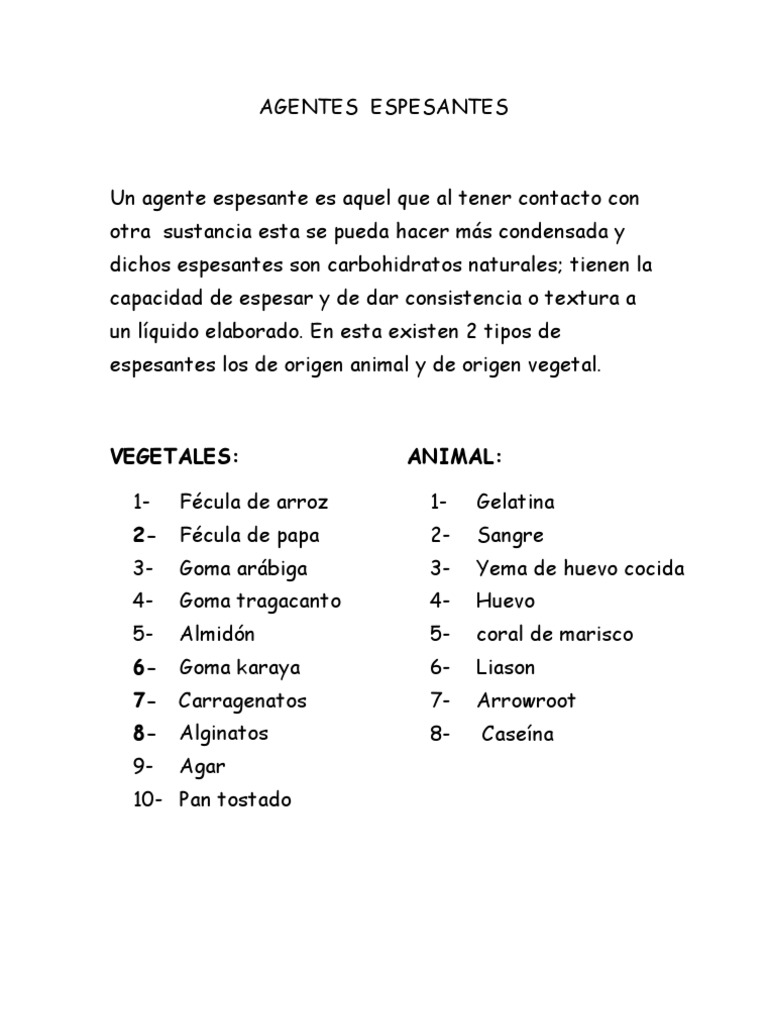 AGENTES ESPESANTES

Un agente espesante es aquel que al tener contacto con otra sustancia esta se pueda hacer más condensada y dichos espesantes son carbohidratos naturales; tienen la capacidad de espesar y de dar consistencia o textura a un líquido elaborado. En esta existen 2 tipos de espesantes los de origen animal y de origen vegetal.

VEGETALES:

1- Fécula de arroz
2- Fécula de papa
3- Goma arábiga
4- Goma tragacanto
5- Almidón
6- Goma karaya
7- Carragenatos
8- Alginatos
9- Agar
10- Pan tostado

ANIMAL:

1- Gelatina
2- Sangre
3- Yema de huevo cocida
4- Huevo
5- coral de marisco
6- Liason
7- Arrowroot
8- Caseína